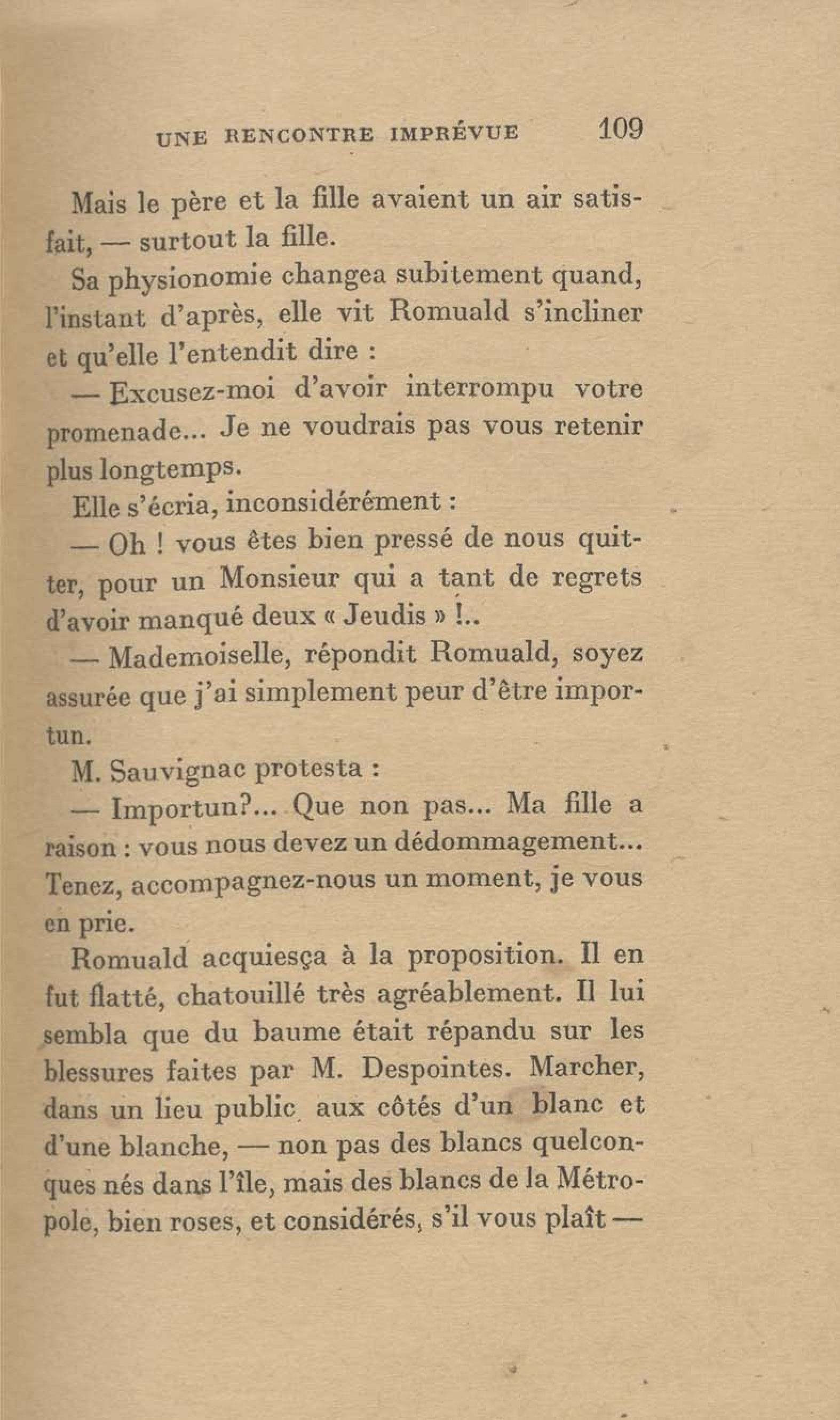 UNE RENCONTRE IMPRÉVUE 109

Mais le père et la fille avaient un air satisfait, — surtout la fille.

Sa physionomie changea subitement quand, l'instant d'après, elle vit Romuald s'incliner et qu'elle l'entendit dire :

— Excusez-moi d'avoir interrompu votre promenade... Je ne voudrais pas vous retenir plus longtemps.

Elle s'écria, inconsidérément :

— Oh ! vous êtes bien pressé de nous quitter, pour un Monsieur qui a tant de regrets d'avoir manqué deux « Jeudis » !..

— Mademoiselle, répondit Romuald, soyez assurée que j'ai simplement peur d'être importun.

M. Sauvignac protesta :

— Importun?... Que non pas... Ma fille a raison : vous nous devez un dédommagement... Tenez, accompagnez-nous un moment, je vous en prie.

Romuald acquiesça à la proposition. Il en fut flatté, chatouillé très agréablement. Il lui sembla que du baume était répandu sur les blessures faites par M. Despointes. Marcher, dans un lieu public aux côtés d'un blanc et d'une blanche, — non pas des blancs quelconques nés dans l'île, mais des blancs de la Métropole, bien roses, et considérés, s'il vous plaît —